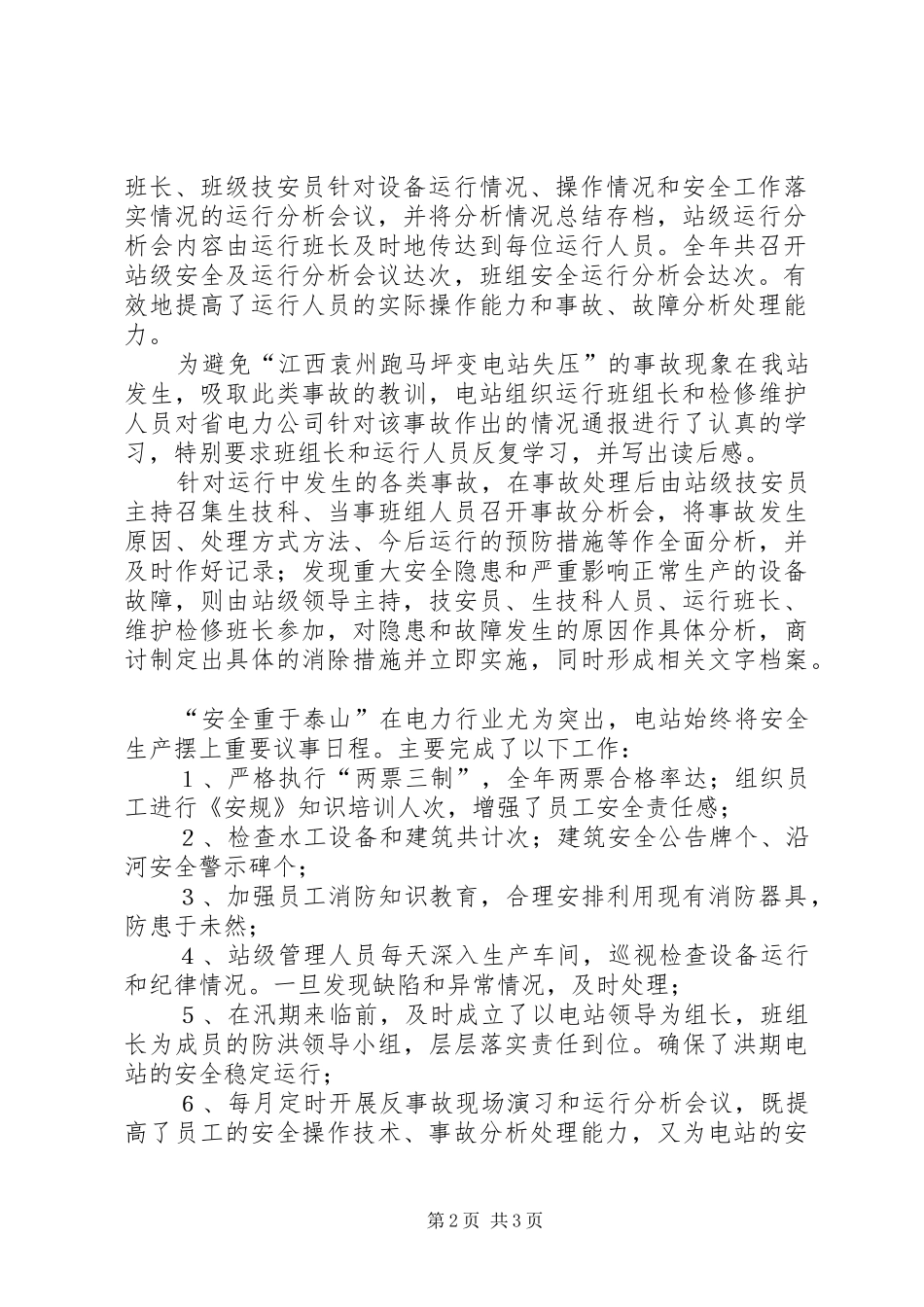 班长、班级技安员针对设备运行情况、操作情况和安全工作落实情况的运行分析会议，并将分析情况总结存档，站级运行分析会内容由运行班长及时地传达到每位运行人员。全年共召开站级安全及运行分析会议达次，班组安全运行分析会达次。有效地提高了运行人员的实际操作能力和事故、故障分析处理能力。

为避免“江西袁州跑马坪变电站失压”的事故现象在我站发生，吸取此类事故的教训，电站组织运行班组长和检修维护人员对省电力公司针对该事故作出的情况通报进行了认真的学习，特别要求班组长和运行人员反复学习，并写出读后感。

针对运行中发生的各类事故，在事故处理后由站级技安员主持召集生技科、当事班组人员召开事故分析会，将事故发生原因、处理方式方法、今后运行的预防措施等作全面分析，并及时作好记录；发现重大安全隐患和严重影响正常生产的设备故障，则由站级领导主持，技安员、生技科人员、运行班长、维护检修班长参加，对隐患和故障发生的原因作具体分析，商讨制定出具体的消除措施并立即实施，同时形成相关文字档案。

“安全重于泰山”在电力行业尤为突出，电站始终将安全生产摆上重要议事日程。主要完成了以下工作：

1、严格执行“两票三制”，全年两票合格率达；组织员工进行《安规》知识培训人次，增强了员工安全责任感；

2、检查水工设备和建筑共计次；建筑安全公告牌个、沿河安全警示碑个；

3、加强员工消防知识教育，合理安排利用现有消防器具，防患于未然；

4、站级管理人员每天深入生产车间，巡视检查设备运行和纪律情况。一旦发现缺陷和异常情况，及时处理；

5、在汛期来临前，及时成立了以电站领导为组长，班组长为成员的防洪领导小组，层层落实责任到位。确保了洪期电站的安全稳定运行；

6、每月定时开展反事故现场演习和运行分析会议，既提高了员工的安全操作技术、事故分析处理能力，又为电站的安

第2页 共3页